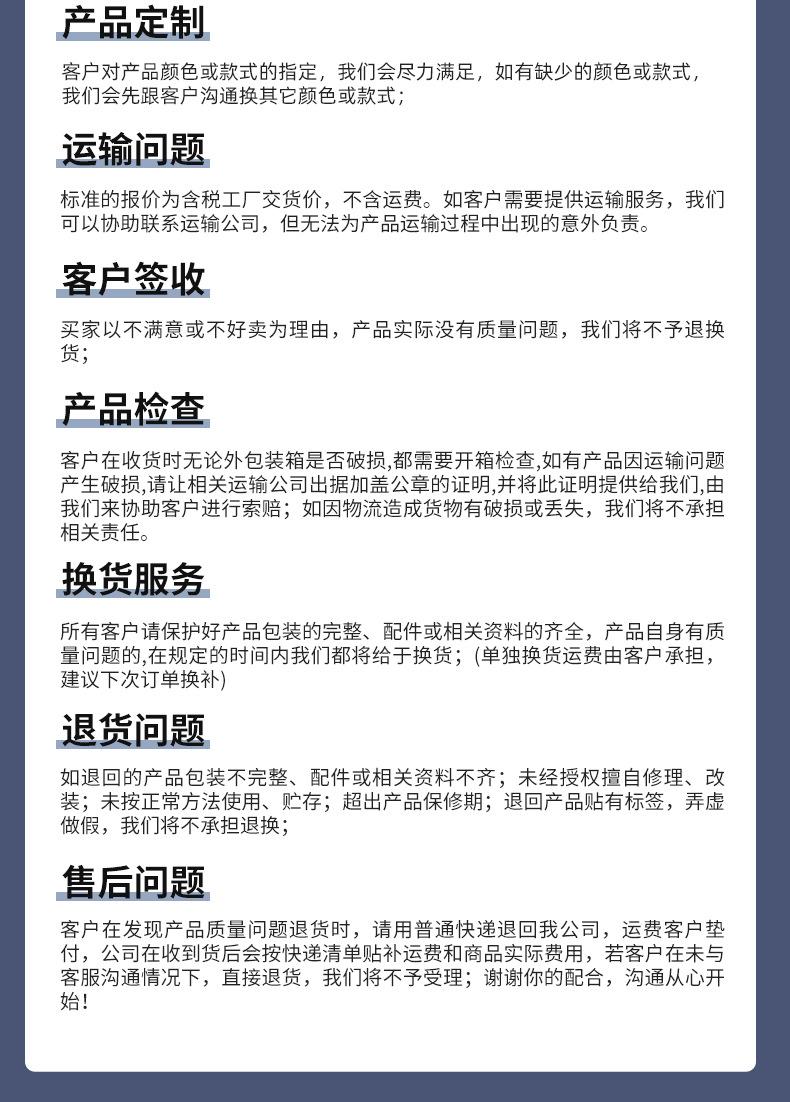 产品定制

客户对产品颜色或款式的指定，我们会尽力满足，如有缺少的颜色或款式，我们会先跟客户沟通换其它颜色或款式；

运输问题

标准的报价为含税工厂交货价，不含运费。如客户需要提供运输服务，我们可以协助联系运输公司，但无法为产品运输过程中出现的意外负责。

客户签收

买家以不满意或不好卖为理由，产品实际没有质量问题，我们将不予退换货；

产品检查

客户在收货时无论外包装箱是否破损,都需要开箱检查,如有产品因运输问题产生破损,请让相关运输公司出据加盖公章的证明,并将此证明提供给我们,由我们来协助客户进行索赔；如因物流造成货物有破损或丢失，我们将不承担相关责任。

换货服务

所有客户请保护好产品包装的完整、配件或相关资料的齐全，产品自身有质量问题的,在规定的时间内我们都将给于换货；(单独换货运费由客户承担，建议下次订单换补)

退货问题

如退回的产品包装不完整、配件或相关资料不齐；未经授权擅自修理、改装；未按正常方法使用、贮存；超出产品保修期；退回产品贴有标签，弄虚做假，我们将不承担退换；

售后问题

客户在发现产品质量问题退货时，请用普通快递退回我公司，运费客户垫付，公司在收到货后会按快递清单贴补运费和商品实际费用，若客户在未与客服沟通情况下，直接退货，我们将不予受理；谢谢你的配合，沟通从心开始!